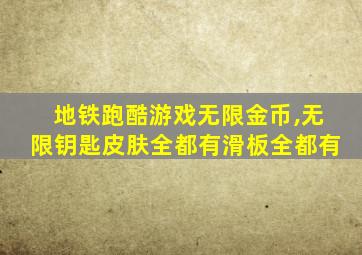 地铁跑酷游戏无限金币,无限钥匙皮肤全都有滑板全都有